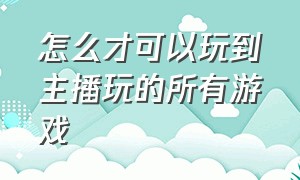 怎么才可以玩到主播玩的所有游戏